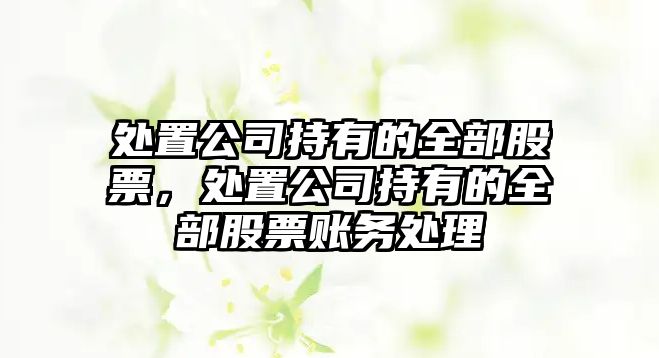 处置公司持有的全部股票，处置公司持有的全部股票账务处理